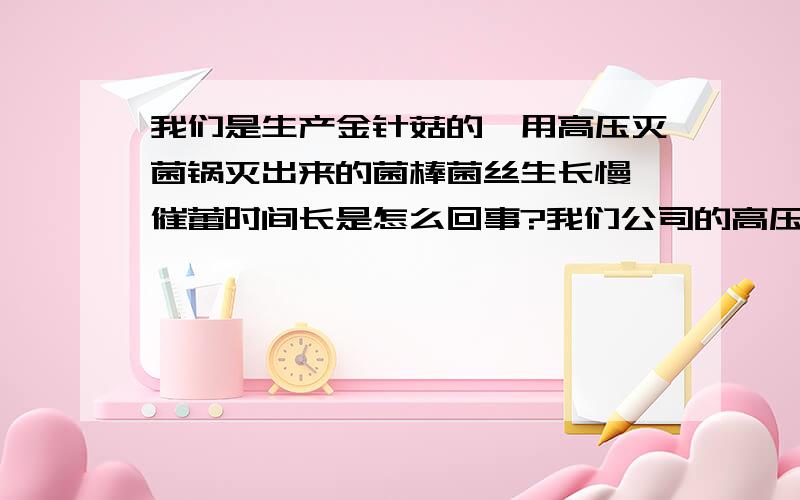 我们是生产金针菇的,用高压灭菌锅灭出来的菌棒菌丝生长慢,催蕾时间长是怎么回事?我们公司的高压